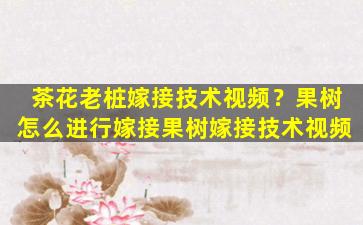 茶花老桩嫁接技术视频？果树怎么进行嫁接果树嫁接技术视频